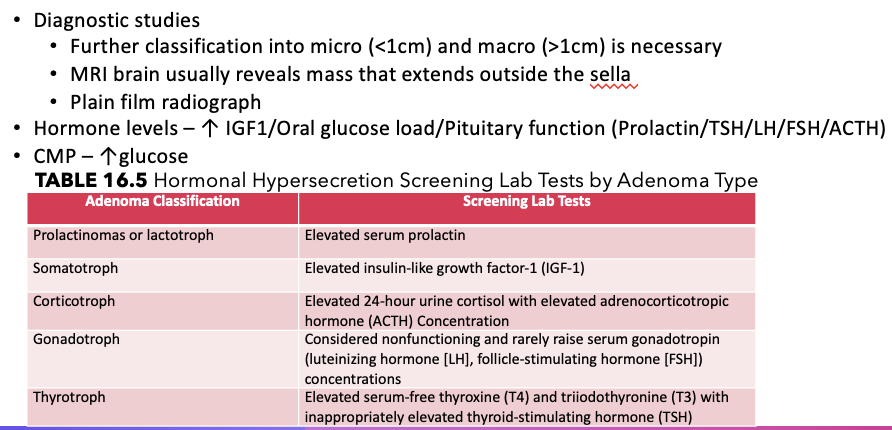 • Diagnostic studies
  • Further classification into micro (<1cm) and macro (>1cm) is necessary
  • MRI brain usually reveals mass that extends outside the sella
  • Plain film radiograph
• Hormone levels – ↑ IGF1/Oral glucose load/Pituitary function (Prolactin/TSH/LH/FSH/ACTH)
• CMP – ↑glucose

TABLE 16.5 Hormonal Hypersecretion Screening Lab Tests by Adenoma Type

| Adenoma Classification | Screening Lab Tests |
|---|---|
| Prolactinomas or lactotroph | Elevated serum prolactin |
| Somatotroph | Elevated insulin-like growth factor-1 (IGF-1) |
| Corticotroph | Elevated 24-hour urine cortisol with elevated adrenocorticotropic hormone (ACTH) Concentration |
| Gonadotroph | Considered nonfunctioning and rarely raise serum gonadotropin (luteinizing hormone [LH], follicle-stimulating hormone [FSH]) concentrations |
| Thyrotroph | Elevated serum-free thyroxine (T4) and triiodothyronine (T3) with inappropriately elevated thyroid-stimulating hormone (TSH) |